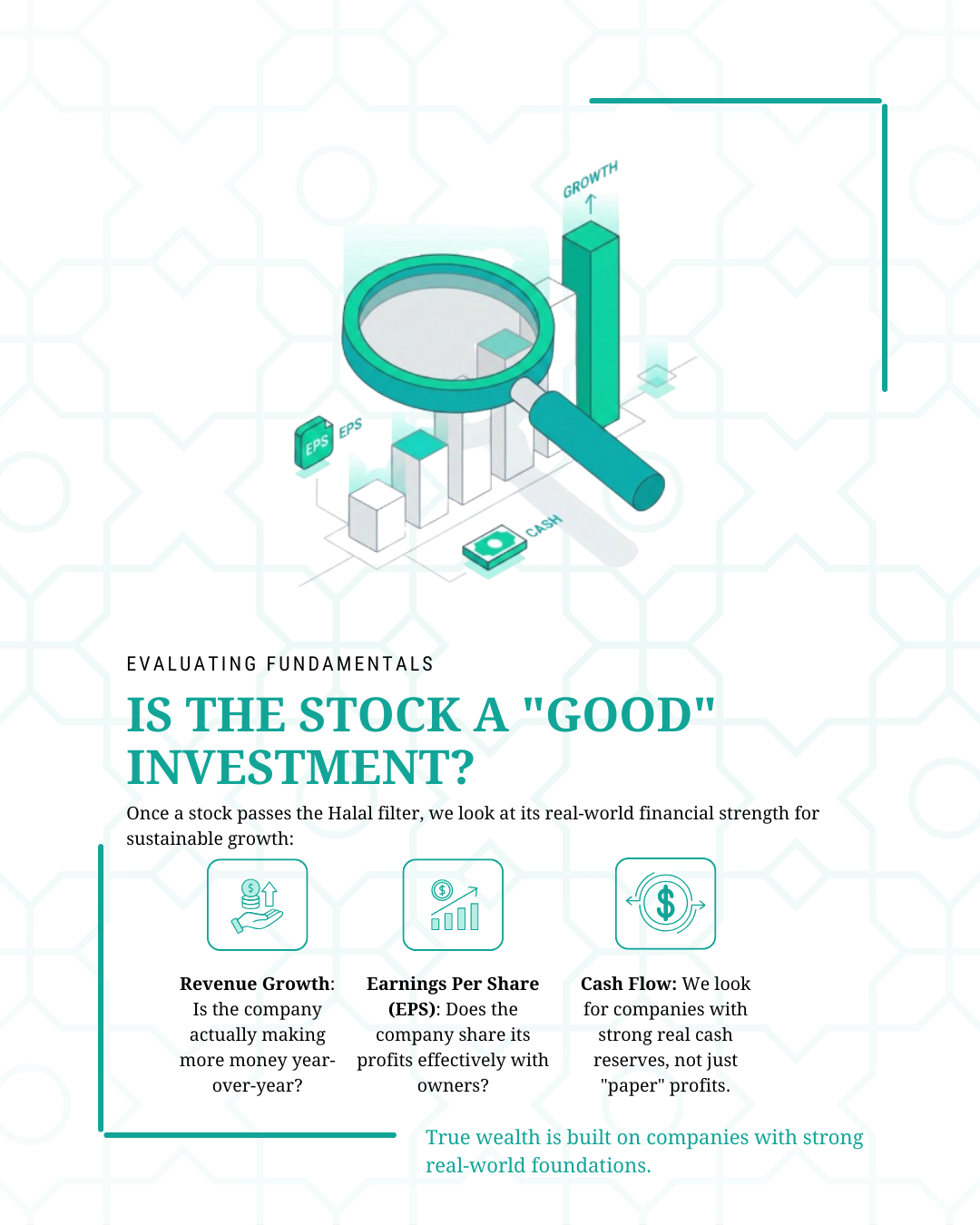 GROWTH

EPS

EPS

CASH

EVALUATING FUNDAMENTALS

IS THE STOCK A "GOOD" INVESTMENT?

Once a stock passes the Halal filter, we look at its real-world financial strength for sustainable growth:

Revenue Growth: Is the company actually making more money year-over-year?

Earnings Per Share (EPS): Does the company share its profits effectively with owners?

Cash Flow: We look for companies with strong real cash reserves, not just "paper" profits.

True wealth is built on companies with strong real-world foundations.